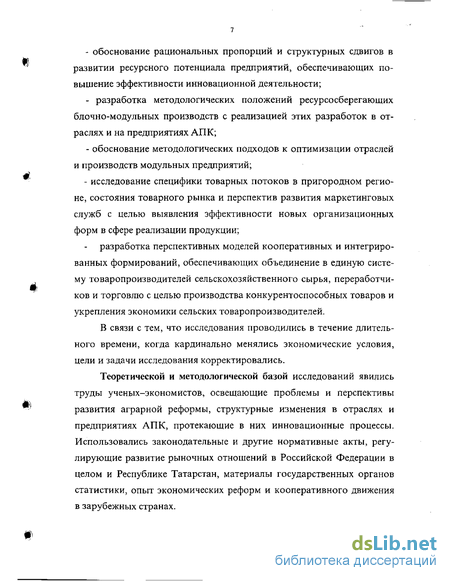 7

- обоснование рациональных пропорций и структурных сдвигов в развитии ресурсного потенциала предприятий, обеспечивающих повышение эффективности инновационной деятельности;

- разработка методологических положений ресурсосберегающих блочно-модульных производств с реализацией этих разработок в отраслях и на предприятиях АПК;

- обоснование методологических подходов к оптимизации отраслей и производств модульных предприятий;

- исследование специфики товарных потоков в пригородном регионе, состояния товарного рынка и перспектив развития маркетинговых служб с целью выявления эффективности новых организационных форм в сфере реализации продукции;

- разработка перспективных моделей кооперативных и интегрированных формирований, обеспечивающих объединение в единую систему товаропроизводителей сельскохозяйственного сырья, переработчиков и торговлю с целью производства конкурентоспособных товаров и укрепления экономики сельских товаропроизводителей.

В связи с тем, что исследования проводились в течение длительного времени, когда кардинально менялись экономические условия, цели и задачи исследования корректировались.

Теоретической и методологической базой исследований явились труды ученых–экономистов, освещающие проблемы и перспективы развития аграрной реформы, структурные изменения в отраслях и предприятиях АПК, протекающие в них инновационные процессы. Использовались законодательные и другие нормативные акты, регулирующие развитие рыночных отношений в Российской Федерации в целом и Республике Татарстан, материалы государственных органов статистики, опыт экономических реформ и кооперативного движения в зарубежных странах.

dsLib.net
библиотека диссертаций